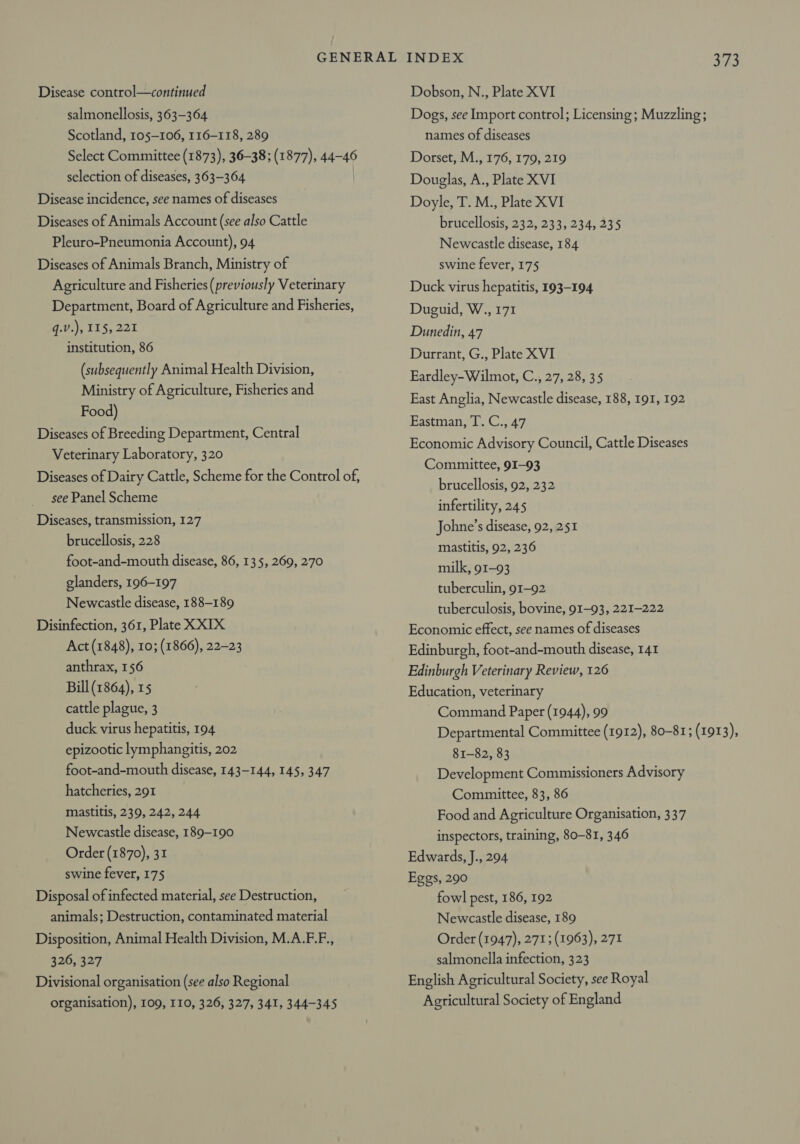 GENERAL INDEX 373

Disease control—continued
salmonellosis, 363–364
Scotland, 105–106, 116–118, 289
Select Committee (1873), 36–38; (1877), 44–46
selection of diseases, 363–364
Disease incidence, see names of diseases
Diseases of Animals Account (see also Cattle Pleuro-Pneumonia Account), 94
Diseases of Animals Branch, Ministry of Agriculture and Fisheries (previously Veterinary Department, Board of Agriculture and Fisheries, q.v.), 115, 221
institution, 86
(subsequently Animal Health Division, Ministry of Agriculture, Fisheries and Food)
Diseases of Breeding Department, Central Veterinary Laboratory, 320
Diseases of Dairy Cattle, Scheme for the Control of, see Panel Scheme
Diseases, transmission, 127
brucellosis, 228
foot-and-mouth disease, 86, 135, 269, 270
glanders, 196–197
Newcastle disease, 188–189
Disinfection, 361, Plate XXIX
Act (1848), 10; (1866), 22–23
anthrax, 156
Bill (1864), 15
cattle plague, 3
duck virus hepatitis, 194
epizootic lymphangitis, 202
foot-and-mouth disease, 143–144, 145, 347
hatcheries, 291
mastitis, 239, 242, 244
Newcastle disease, 189–190
Order (1870), 31
swine fever, 175
Disposal of infected material, see Destruction, animals; Destruction, contaminated material
Disposition, Animal Health Division, M.A.F.F., 326, 327
Divisional organisation (see also Regional organisation), 109, 110, 326, 327, 341, 344–345

Dobson, N., Plate XVI
Dogs, see Import control; Licensing; Muzzling; names of diseases
Dorset, M., 176, 179, 219
Douglas, A., Plate XVI
Doyle, T. M., Plate XVI
brucellosis, 232, 233, 234, 235
Newcastle disease, 184
swine fever, 175
Duck virus hepatitis, 193–194
Duguid, W., 171
Dunedin, 47
Durrant, G., Plate XVI
Eardley-Wilmot, C., 27, 28, 35
East Anglia, Newcastle disease, 188, 191, 192
Eastman, T. C., 47
Economic Advisory Council, Cattle Diseases Committee, 91–93
brucellosis, 92, 232
infertility, 245
Johne's disease, 92, 251
mastitis, 92, 236
milk, 91–93
tuberculin, 91–92
tuberculosis, bovine, 91–93, 221–222
Economic effect, see names of diseases
Edinburgh, foot-and-mouth disease, 141
Edinburgh Veterinary Review, 126
Education, veterinary
Command Paper (1944), 99
Departmental Committee (1912), 80–81; (1913), 81–82, 83
Development Commissioners Advisory Committee, 83, 86
Food and Agriculture Organisation, 337
inspectors, training, 80–81, 346
Edwards, J., 294
Eggs, 290
fowl pest, 186, 192
Newcastle disease, 189
Order (1947), 271; (1963), 271
salmonella infection, 323
English Agricultural Society, see Royal Agricultural Society of England